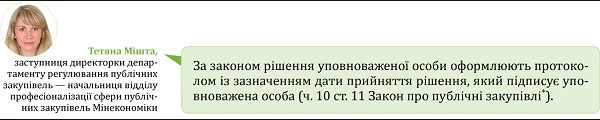 Тетяна Мішта,
заступниця директорки департаменту регулювання публічних закупівель — начальниця відділу професіоналізації сфери публічних закупівель Мінекономіки

За законом рішення уповноваженої особи оформлюють протоколом із зазначенням дати прийняття рішення, який підписує уповноважена особа (ч. 10 ст. 11 Закон про публічні закупівлі*).